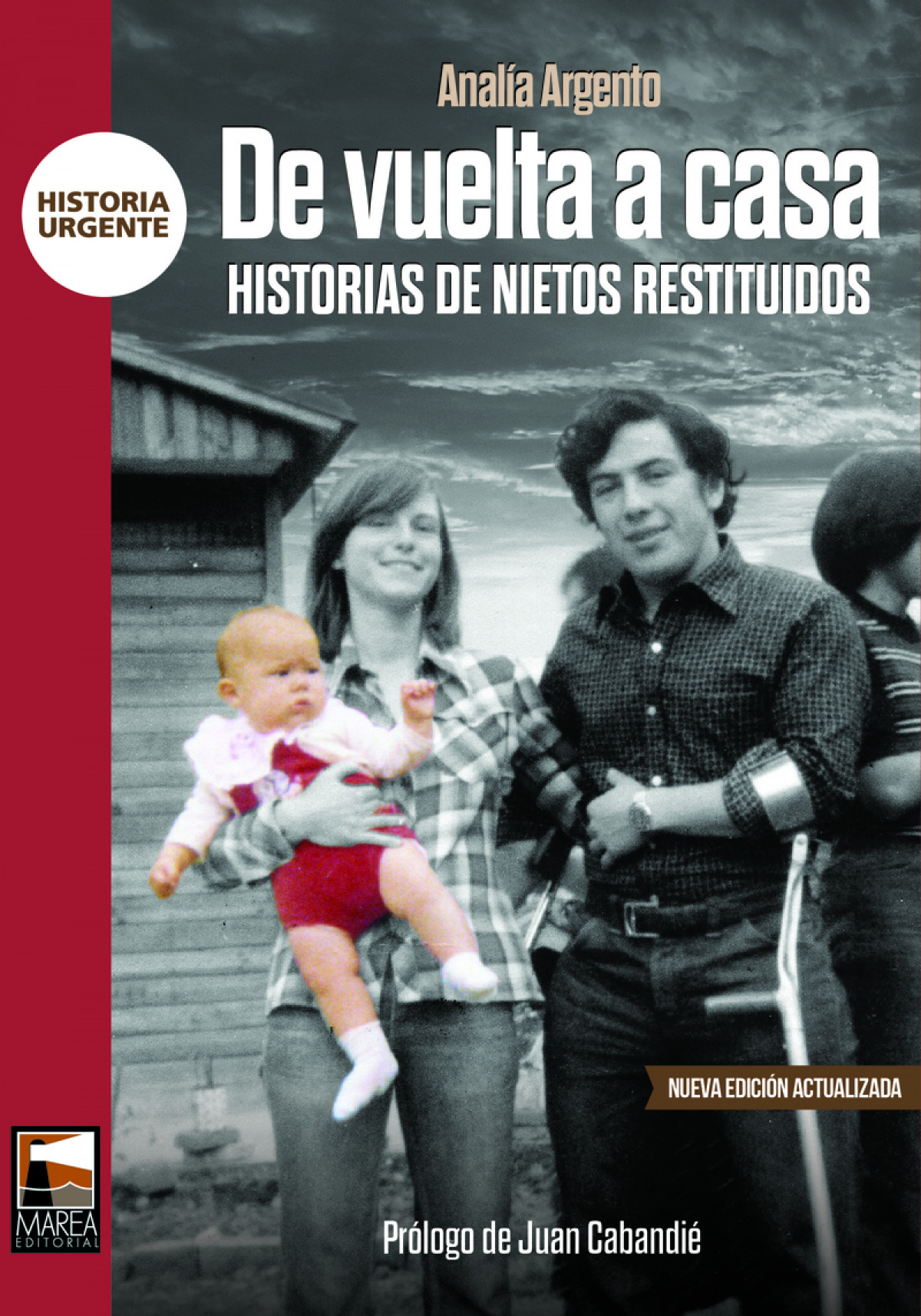 Analía Argento

HISTORIA URGENTE

De vuelta a casa

HISTORIAS DE NIETOS RESTITUIDOS

NUEVA EDICIÓN ACTUALIZADA

MAREA EDITORIAL

Prólogo de Juan Cabandié